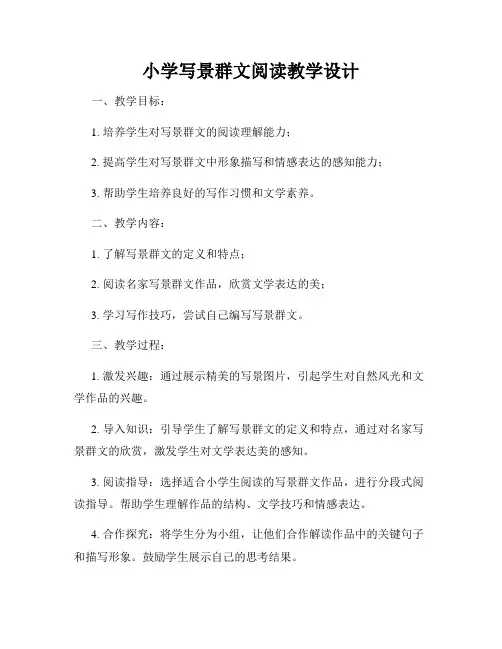 小学写景群文阅读教学设计

一、教学目标：

1. 培养学生对写景群文的阅读理解能力；

2. 提高学生对写景群文中形象描写和情感表达的感知能力；

3. 帮助学生培养良好的写作习惯和文学素养。

二、教学内容：

1. 了解写景群文的定义和特点；

2. 阅读名家写景群文作品，欣赏文学表达的美；

3. 学习写作技巧，尝试自己编写写景群文。

三、教学过程：

1. 激发兴趣：通过展示精美的写景图片，引起学生对自然风光和文学作品的兴趣。

2. 导入知识：引导学生了解写景群文的定义和特点，通过对名家写景群文的欣赏，激发学生对文学表达美的感知。

3. 阅读指导：选择适合小学生阅读的写景群文作品，进行分段式阅读指导。帮助学生理解作品的结构、文学技巧和情感表达。

4. 合作探究：将学生分为小组，让他们合作解读作品中的关键句子和描写形象。鼓励学生展示自己的思考结果。